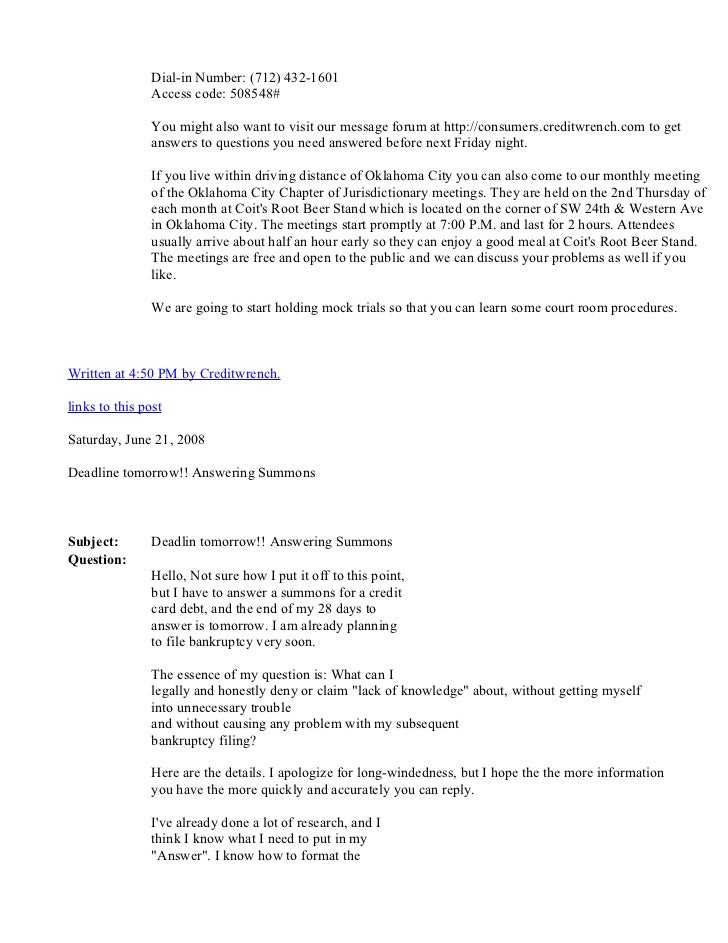 Dial-in Number: (712) 432-1601
Access code: 508548#

You might also want to visit our message forum at http://consumers.creditwrench.com to get answers to questions you need answered before next Friday night.

If you live within driving distance of Oklahoma City you can also come to our monthly meeting of the Oklahoma City Chapter of Jurisdictionary meetings. They are held on the 2nd Thursday of each month at Coit's Root Beer Stand which is located on the corner of SW 24th & Western Ave in Oklahoma City. The meetings start promptly at 7:00 P.M. and last for 2 hours. Attendees usually arrive about half an hour early so they can enjoy a good meal at Coit's Root Beer Stand. The meetings are free and open to the public and we can discuss your problems as well if you like.

We are going to start holding mock trials so that you can learn some court room procedures.

Written at 4:50 PM by Creditwrench.

links to this post

Saturday, June 21, 2008

Deadline tomorrow!! Answering Summons

Subject: Deadlin tomorrow!! Answering Summons
Question:

Hello, Not sure how I put it off to this point, but I have to answer a summons for a credit card debt, and the end of my 28 days to answer is tomorrow. I am already planning to file bankruptcy very soon.

The essence of my question is: What can I legally and honestly deny or claim "lack of knowledge" about, without getting myself into unnecessary trouble and without causing any problem with my subsequent bankruptcy filing?

Here are the details. I apologize for long-windedness, but I hope the the more information you have the more quickly and accurately you can reply.

I've already done a lot of research, and I think I know what I need to put in my "Answer". I know how to format the